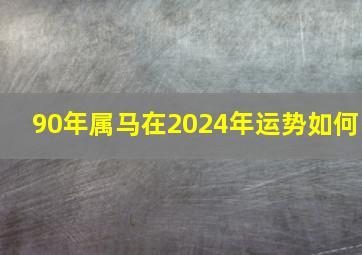 90年属马在2024年运势如何